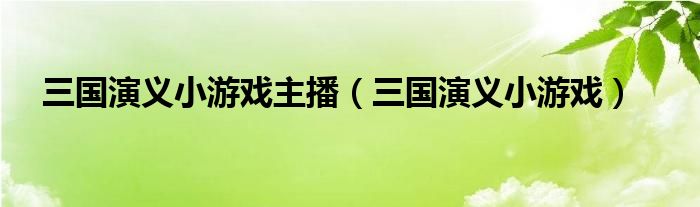 三国演义小游戏主播（三国演义小游戏）